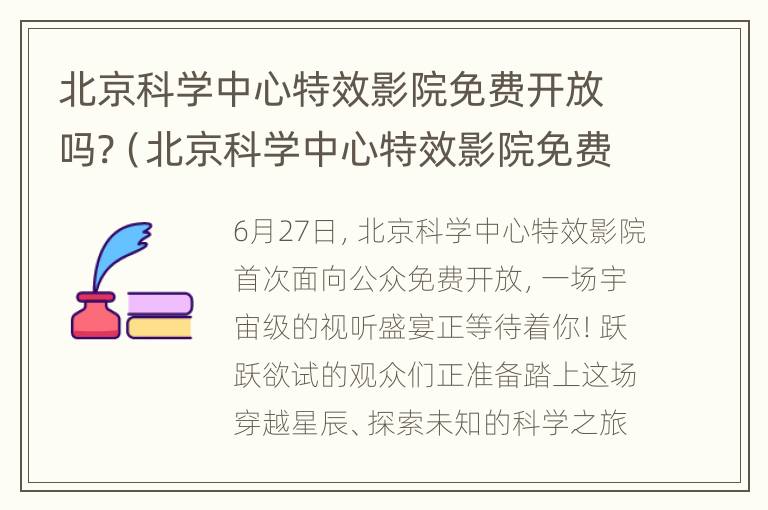 北京科学中心特效影院免费开放吗?（北京科学中心特效影院免费

6月27日，北京科学中心特效影院首次面向公众免费开放，一场宇宙级的视听盛宴正等待着你！跃跃欲试的观众们正准备踏上这场穿越星辰、探索未知的科学之旅